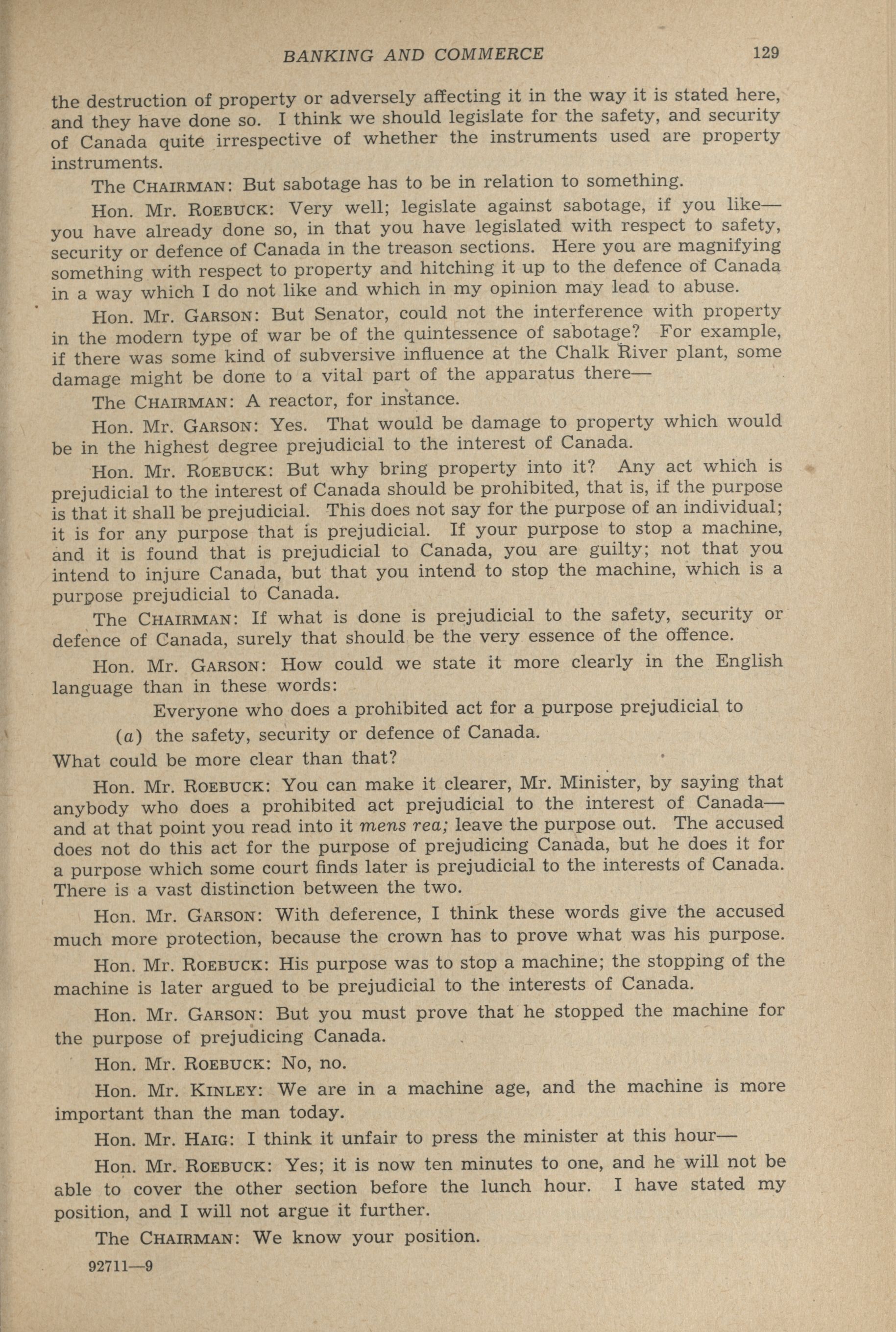 BANKING AND COMMERCE 129

the destruction of property or adversely affecting it in the way it is stated here, and they have done so. I think we should legislate for the safety, and security of Canada quite irrespective of whether the instruments used are property instruments.

The CHAIRMAN: But sabotage has to be in relation to something.

Hon. Mr. ROEBUCK: Very well; legislate against sabotage, if you like—you have already done so, in that you have legislated with respect to safety, security or defence of Canada in the treason sections. Here you are magnifying something with respect to property and hitching it up to the defence of Canada in a way which I do not like and which in my opinion may lead to abuse.

Hon. Mr. GARSON: But Senator, could not the interference with property in the modern type of war be of the quintessence of sabotage? For example, if there was some kind of subversive influence at the Chalk River plant, some damage might be done to a vital part of the apparatus there—

The CHAIRMAN: A reactor, for instance.

Hon. Mr. GARSON: Yes. That would be damage to property which would be in the highest degree prejudicial to the interest of Canada.

Hon. Mr. ROEBUCK: But why bring property into it? Any act which is prejudicial to the interest of Canada should be prohibited, that is, if the purpose is that it shall be prejudicial. This does not say for the purpose of an individual; it is for any purpose that is prejudicial. If your purpose to stop a machine, and it is found that is prejudicial to Canada, you are guilty; not that you intend to injure Canada, but that you intend to stop the machine, which is a purpose prejudicial to Canada.

The CHAIRMAN: If what is done is prejudicial to the safety, security or defence of Canada, surely that should be the very essence of the offence.

Hon. Mr. GARSON: How could we state it more clearly in the English language than in these words:

Everyone who does a prohibited act for a purpose prejudicial to

(a) the safety, security or defence of Canada.

What could be more clear than that?

Hon. Mr. ROEBUCK: You can make it clearer, Mr. Minister, by saying that anybody who does a prohibited act prejudicial to the interest of Canada—and at that point you read into it mens rea; leave the purpose out. The accused does not do this act for the purpose of prejudicing Canada, but he does it for a purpose which some court finds later is prejudicial to the interests of Canada. There is a vast distinction between the two.

Hon. Mr. GARSON: With deference, I think these words give the accused much more protection, because the crown has to prove what was his purpose.

Hon. Mr. ROEBUCK: His purpose was to stop a machine; the stopping of the machine is later argued to be prejudicial to the interests of Canada.

Hon. Mr. GARSON: But you must prove that he stopped the machine for the purpose of prejudicing Canada.

Hon. Mr. ROEBUCK: No, no.

Hon. Mr. KINLEY: We are in a machine age, and the machine is more important than the man today.

Hon. Mr. HAIG: I think it unfair to press the minister at this hour—

Hon. Mr. ROEBUCK: Yes; it is now ten minutes to one, and he will not be able to cover the other section before the lunch hour. I have stated my position, and I will not argue it further.

The CHAIRMAN: We know your position.

92711—9